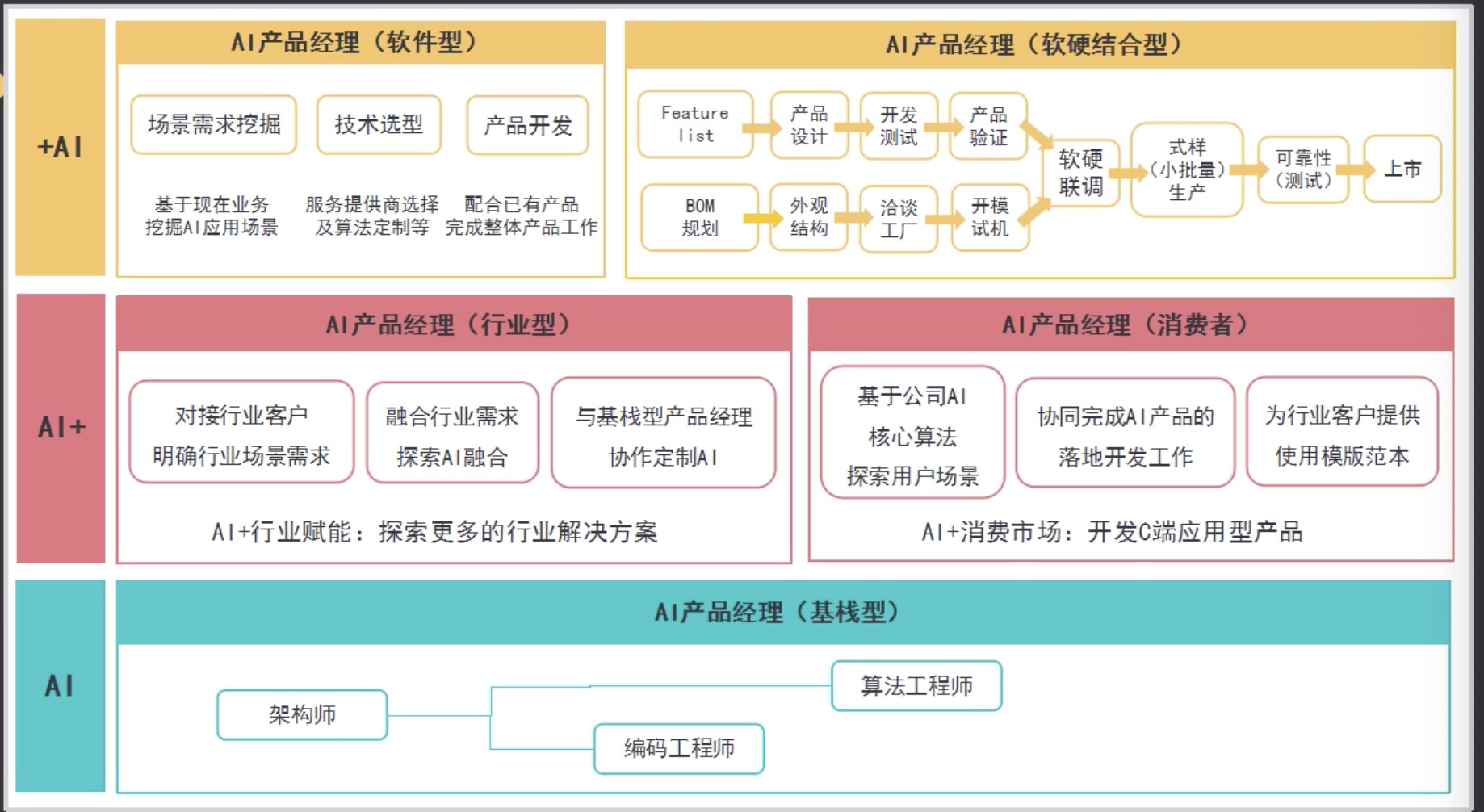 +AI

AI产品经理（软件型）

场景需求挖掘
技术选型
产品开发

基于现在业务挖掘AI应用场景
服务提供商选择及算法定制等
配合已有产品完成整体产品工作

AI产品经理（软硬结合型）

Feature list
产品设计
开发测试
产品验证
BOM规划
外观结构
洽谈工厂
开模试机
软硬联调
式样（小批量）生产
可靠性（测试）
上市

AI+

AI产品经理（行业型）

对接行业客户明确行业场景需求
融合行业需求探索AI融合
与基栈型产品经理协作定制AI

AI+行业赋能：探索更多的行业解决方案

AI产品经理（消费者）

基于公司AI核心算法探索用户场景
协同完成AI产品的落地开发工作
为行业客户提供使用模版范本

AI+消费市场：开发C端应用型产品

AI

AI产品经理（基栈型）

架构师
算法工程师
编码工程师